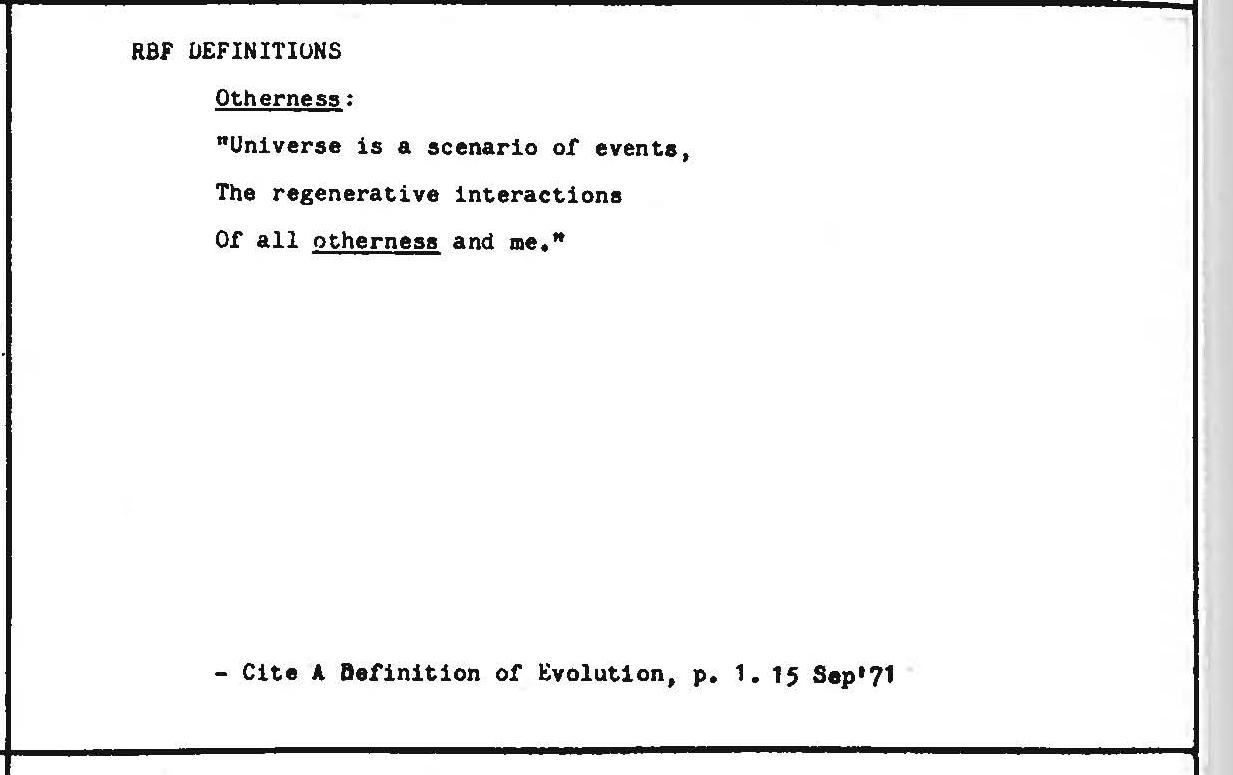 RBF DEFINITIONS

Otherness:

"Universe is a scenario of events,
The regenerative interactions
Of all otherness and me."

- Cite A Definition of Evolution, p. 1. 15 Sep'71